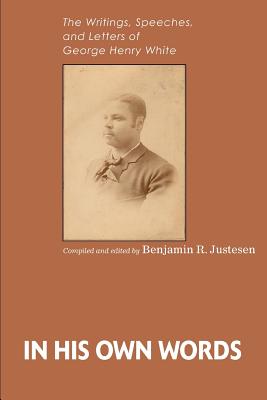 The Writings, Speeches, and Letters of George Henry White

Compiled and edited by Benjamin R. Justesen

IN HIS OWN WORDS